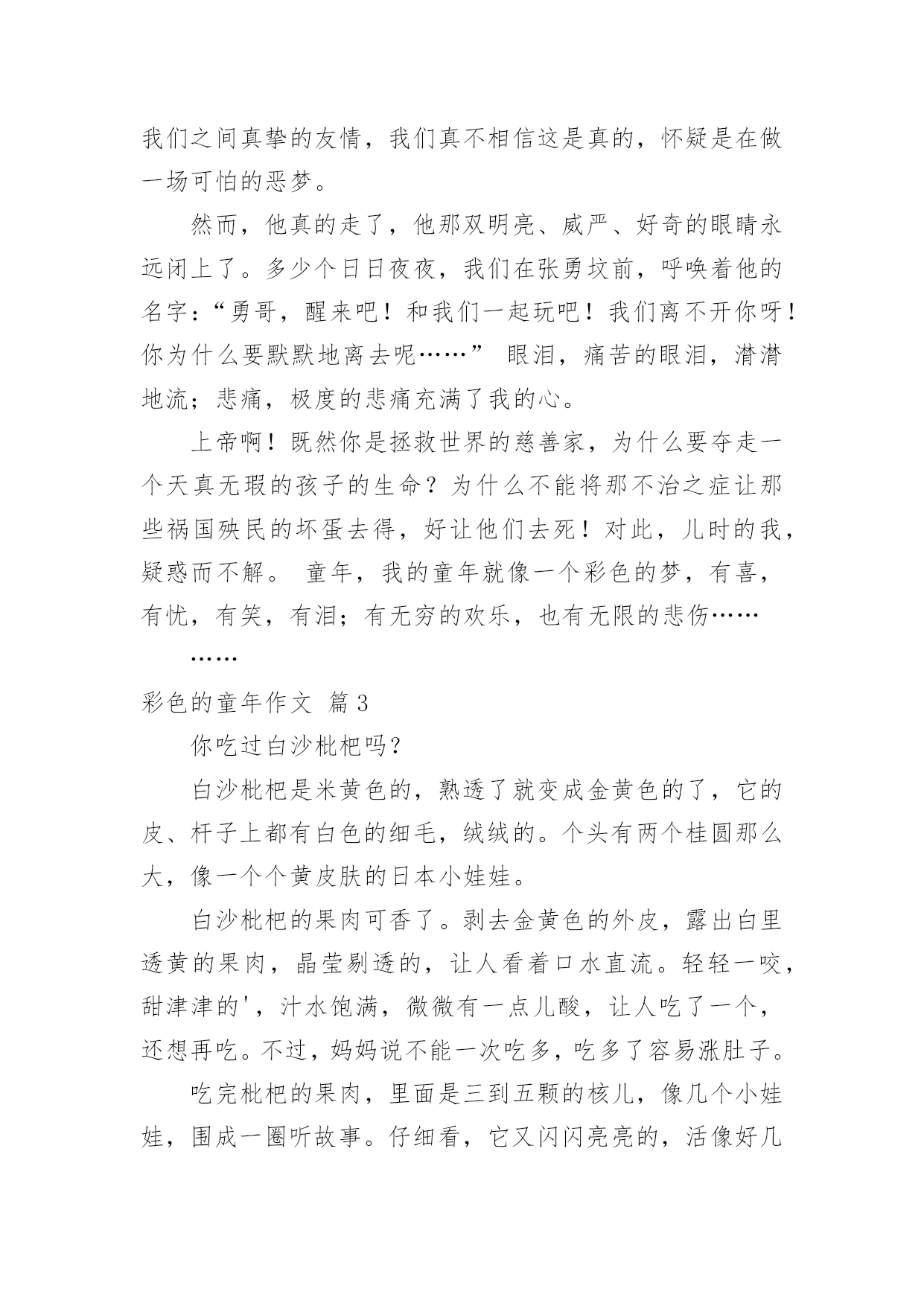 我们之间真挚的友情，我们真不相信这是真的，怀疑是在做一场可怕的恶梦。

然而，他真的走了，他那双明亮、威严、好奇的眼睛永远闭上了。多少个日日夜夜，我们在张勇坟前，呼唤着他的名字：“勇哥，醒来吧！和我们一起玩吧！我们离不开你呀！你为什么要默默地离去呢……” 眼泪，痛苦的眼泪，潸潸地流；悲痛，极度的悲痛充满了我的心。

上帝啊！既然你是拯救世界的慈善家，为什么要夺走一个天真无瑕的孩子的生命？为什么不能将那不治之症让那些祸国殃民的坏蛋去得，好让他们去死！对此，儿时的我，疑惑而不解。 童年，我的童年就像一个彩色的梦，有喜，有忧，有笑，有泪；有无穷的欢乐，也有无限的悲伤……

……

彩色的童年作文 篇3

你吃过白沙枇杷吗？

白沙枇杷是米黄色的，熟透了就变成金黄色的了，它的皮、杆子上都有白色的细毛，绒绒的。个头有两个桂圆那么大，像一个个黄皮肤的日本小娃娃。

白沙枇杷的果肉可香了。剥去金黄色的外皮，露出白里透黄的果肉，晶莹剔透的，让人看着口水直流。轻轻一咬，甜津津的'，汁水饱满，微微有一点儿酸，让人吃了一个，还想再吃。不过，妈妈说不能一次吃多，吃多了容易涨肚子。

吃完枇杷的果肉，里面是三到五颗的核儿，像几个小娃娃，围成一圈听故事。仔细看，它又闪闪亮亮的，活像好几